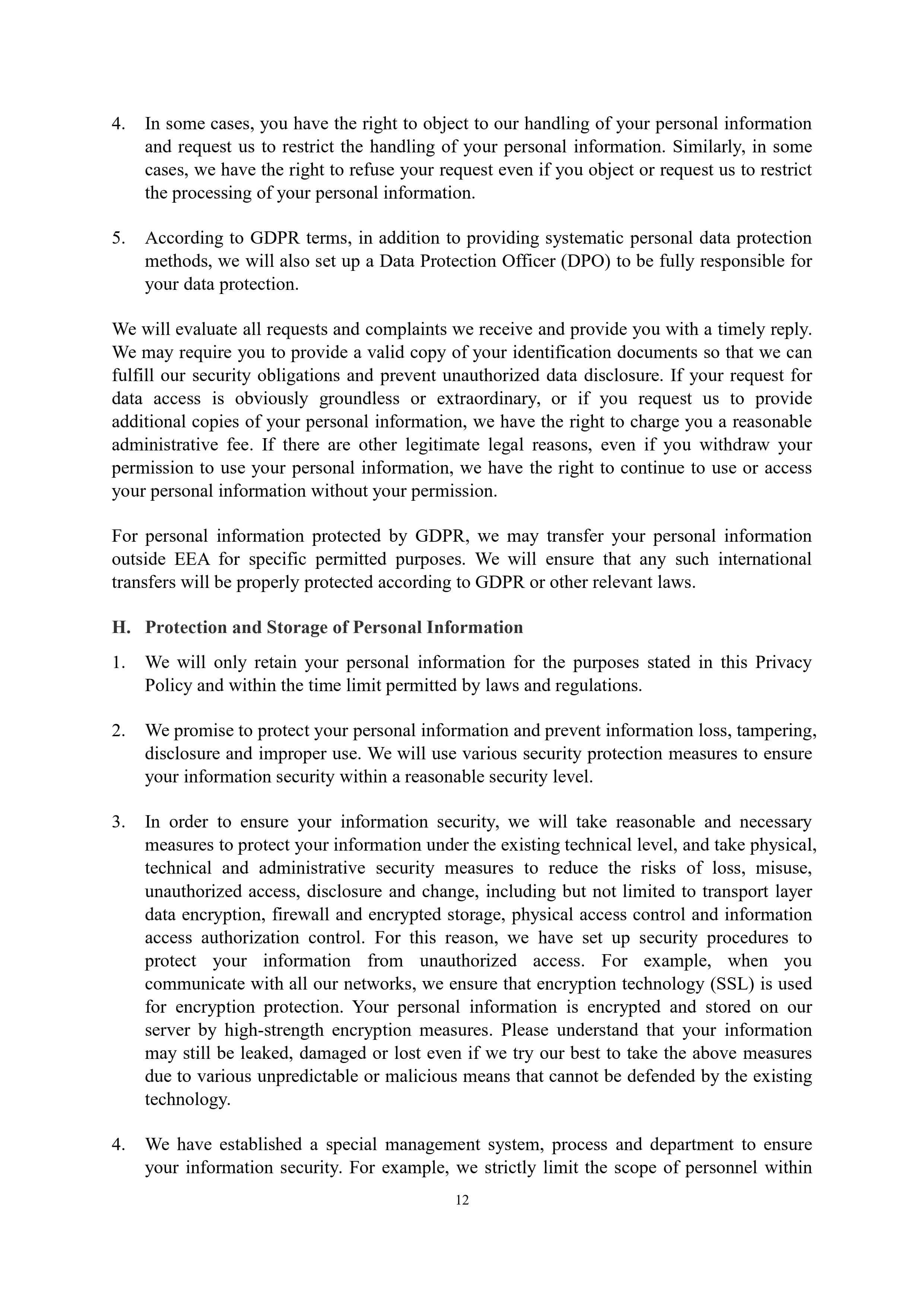 4. In some cases, you have the right to object to our handling of your personal information and request us to restrict the handling of your personal information. Similarly, in some cases, we have the right to refuse your request even if you object or request us to restrict the processing of your personal information.

5. According to GDPR terms, in addition to providing systematic personal data protection methods, we will also set up a Data Protection Officer (DPO) to be fully responsible for your data protection.

We will evaluate all requests and complaints we receive and provide you with a timely reply. We may require you to provide a valid copy of your identification documents so that we can fulfill our security obligations and prevent unauthorized data disclosure. If your request for data access is obviously groundless or extraordinary, or if you request us to provide additional copies of your personal information, we have the right to charge you a reasonable administrative fee. If there are other legitimate legal reasons, even if you withdraw your permission to use your personal information, we have the right to continue to use or access your personal information without your permission.

For personal information protected by GDPR, we may transfer your personal information outside EEA for specific permitted purposes. We will ensure that any such international transfers will be properly protected according to GDPR or other relevant laws.

H. Protection and Storage of Personal Information

1. We will only retain your personal information for the purposes stated in this Privacy Policy and within the time limit permitted by laws and regulations.

2. We promise to protect your personal information and prevent information loss, tampering, disclosure and improper use. We will use various security protection measures to ensure your information security within a reasonable security level.

3. In order to ensure your information security, we will take reasonable and necessary measures to protect your information under the existing technical level, and take physical, technical and administrative security measures to reduce the risks of loss, misuse, unauthorized access, disclosure and change, including but not limited to transport layer data encryption, firewall and encrypted storage, physical access control and information access authorization control. For this reason, we have set up security procedures to protect your information from unauthorized access. For example, when you communicate with all our networks, we ensure that encryption technology (SSL) is used for encryption protection. Your personal information is encrypted and stored on our server by high-strength encryption measures. Please understand that your information may still be leaked, damaged or lost even if we try our best to take the above measures due to various unpredictable or malicious means that cannot be defended by the existing technology.

4. We have established a special management system, process and department to ensure your information security. For example, we strictly limit the scope of personnel within

12